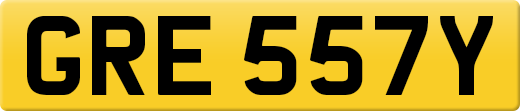 GRE 557Y